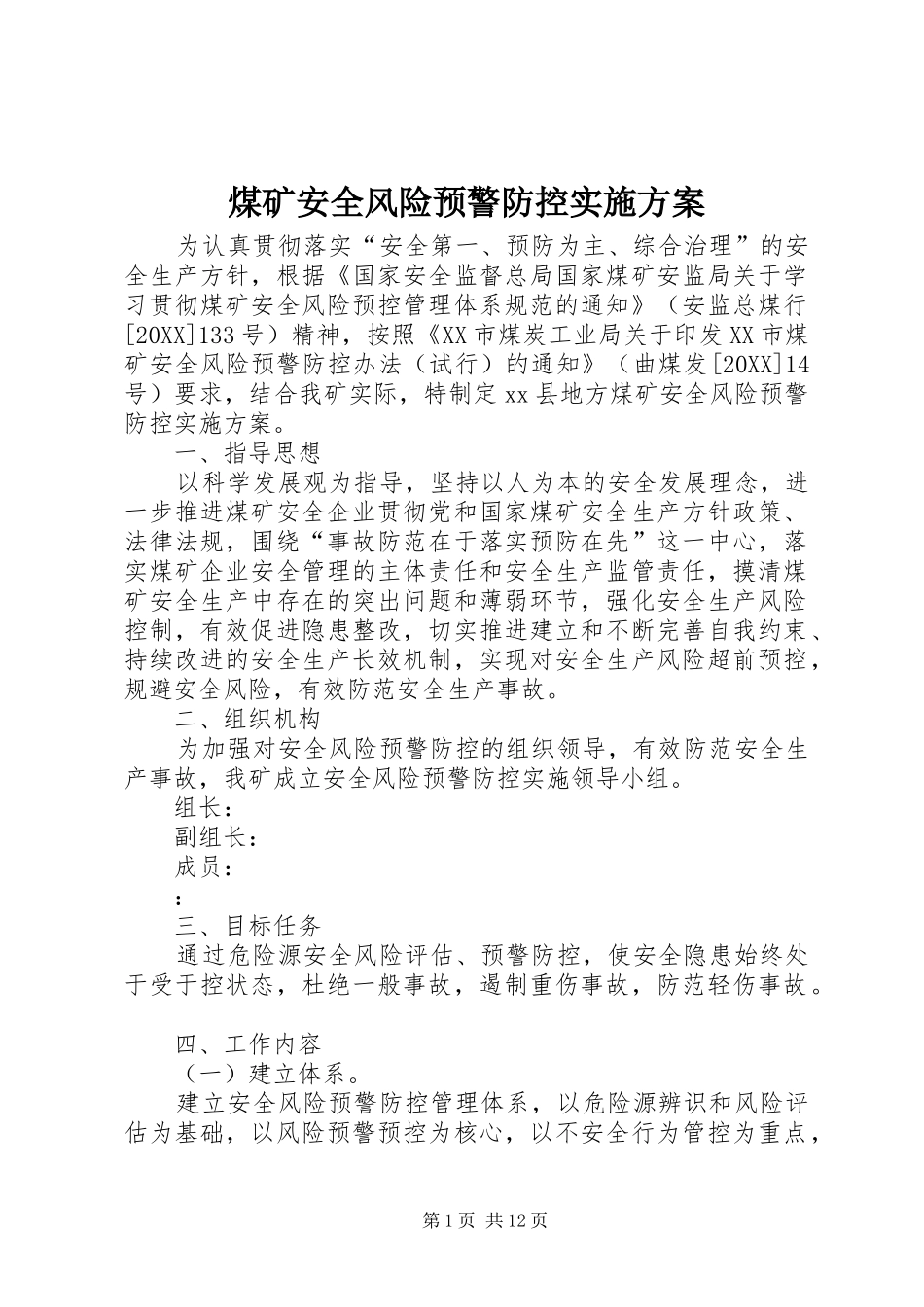 煤矿安全风险预警防控实施方案

为认真贯彻落实“安全第一、预防为主、综合治理”的安全生产方针，根据《国家安全监督总局国家煤矿安监局关于学习贯彻煤矿安全风险预控管理体系规范的通知》（安监总煤行[20XX]133号）精神，按照《XX市煤炭工业局关于印发XX市煤矿安全风险预警防控办法（试行）的通知》（曲煤发[20XX]14号）要求，结合我矿实际，特制定xx县地方煤矿安全风险预警防控实施方案。

一、指导思想

以科学发展观为指导，坚持以人为本的安全发展理念，进一步推进煤矿安全企业贯彻党和国家煤矿安全生产方针政策、法律法规，围绕“事故防范在于落实预防在先”这一中心，落实煤矿企业安全管理的主体责任和安全生产监管责任，摸清煤矿安全生产中存在的突出问题和薄弱环节，强化安全生产风险控制，有效促进隐患整改，切实推进建立和不断完善自我约束、持续改进的安全生产长效机制，实现对安全生产风险超前预控，规避安全风险，有效防范安全生产事故。

二、组织机构

为加强对安全风险预警防控的组织领导，有效防范安全生产事故，我矿成立安全风险预警防控实施领导小组。

组长：

副组长：

成员：

:

三、目标任务

通过危险源安全风险评估、预警防控，使安全隐患始终处于受于控状态，杜绝一般事故，遏制重伤事故，防范轻伤事故。

四、工作内容

（一）建立体系。

建立安全风险预警防控管理体系，以危险源辨识和风险评估为基础，以风险预警预控为核心，以不安全行为管控为重点，

第1页 共12页